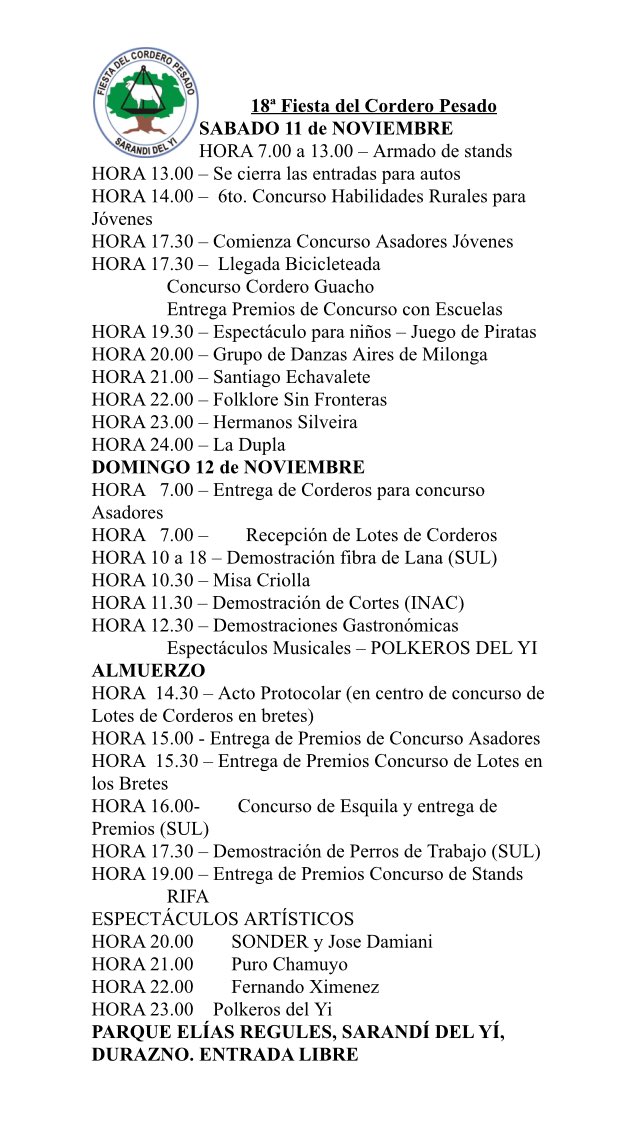 FIESTA DEL CORDERO PESADO
SARANDI DEL YI

18ª Fiesta del Cordero Pesado
SABADO 11 de NOVIEMBRE
HORA 7.00 a 13.00 – Armado de stands
HORA 13.00 – Se cierra las entradas para autos
HORA 14.00 – 6to. Concurso Habilidades Rurales para Jóvenes
HORA 17.30 – Comienza Concurso Asadores Jóvenes
HORA 17.30 – Llegada Bicicleteada
Concurso Cordero Guacho
Entrega Premios de Concurso con Escuelas
HORA 19.30 – Espectáculo para niños – Juego de Piratas
HORA 20.00 – Grupo de Danzas Aires de Milonga
HORA 21.00 – Santiago Echavalete
HORA 22.00 – Folklore Sin Fronteras
HORA 23.00 – Hermanos Silveira
HORA 24.00 – La Dupla
DOMINGO 12 de NOVIEMBRE
HORA 7.00 – Entrega de Corderos para concurso Asadores
HORA 7.00 – Recepción de Lotes de Corderos
HORA 10 a 18 – Demostración fibra de Lana (SUL)
HORA 10.30 – Misa Criolla
HORA 11.30 – Demostración de Cortes (INAC)
HORA 12.30 – Demostraciones Gastronómicas
Espectáculos Musicales – POLKEROS DEL YI
ALMUERZO
HORA 14.30 – Acto Protocolar (en centro de concurso de Lotes de Corderos en bretes)
HORA 15.00 - Entrega de Premios de Concurso Asadores
HORA 15.30 – Entrega de Premios Concurso de Lotes en los Bretes
HORA 16.00- Concurso de Esquila y entrega de Premios (SUL)
HORA 17.30 – Demostración de Perros de Trabajo (SUL)
HORA 19.00 – Entrega de Premios Concurso de Stands
RIFA
ESPECTÁCULOS ARTÍSTICOS
HORA 20.00 SONDER y Jose Damiani
HORA 21.00 Puro Chamuyo
HORA 22.00 Fernando Ximenez
HORA 23.00 Polkeros del Yi
PARQUE ELÍAS REGULES, SARANDÍ DEL YÍ, DURAZNO. ENTRADA LIBRE